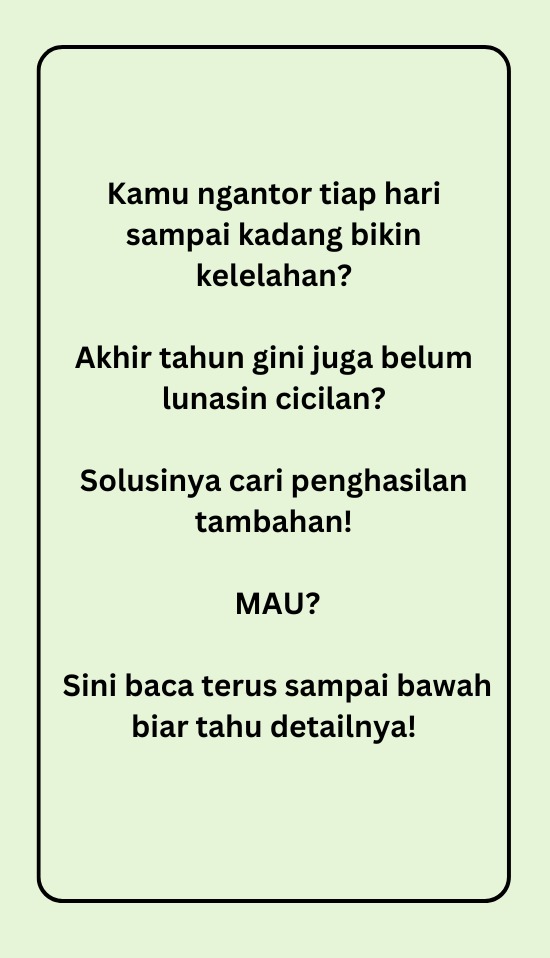 Kamu ngantor tiap hari sampai kadang bikin kelelahan?

Akhir tahun gini juga belum lunasin cicilan?

Solusinya cari penghasilan tambahan!

MAU?

Sini baca terus sampai bawah biar tahu detailnya!